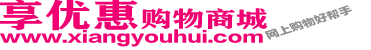 享优惠购物商城
www.xiangyouhui.com
网上购物好帮手